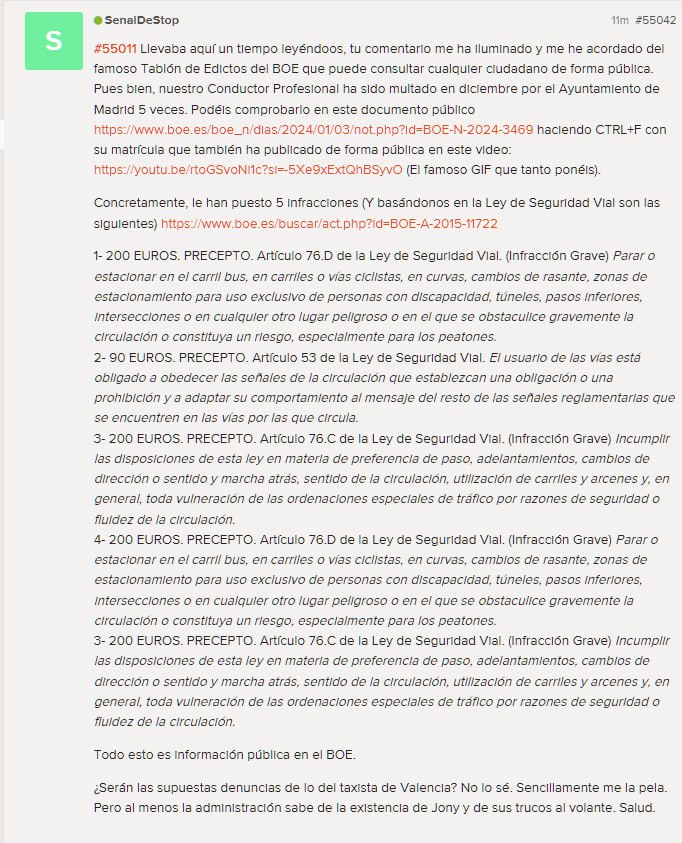 S

SenalDeStop

11m #55042

#55011 Llevaba aquí un tiempo leyéndoos, tu comentario me ha iluminado y me he acordado del famoso Tablón de Edictos del BOE que puede consultar cualquier ciudadano de forma pública. Pues bien, nuestro Conductor Profesional ha sido multado en diciembre por el Ayuntamiento de Madrid 5 veces. Podéis comprobarlo en este documento público https://www.boe.es/boe_n/dias/2024/01/03/not.php?id=BOE-N-2024-3469 haciendo CTRL+F con su matrícula que también ha publicado de forma pública en este video: https://youtu.be/rtoGSvoNl1c?si=-5Xe9xExtQhBSyvO (El famoso GIF que tanto ponéis).

Concretamente, le han puesto 5 infracciones (Y basándonos en la Ley de Seguridad Vial son las siguientes) https://www.boe.es/buscar/act.php?id=BOE-A-2015-11722

1- 200 EUROS. PRECEPTO. Artículo 76.D de la Ley de Seguridad Vial. (Infracción Grave) Parar o estacionar en el carril bus, en carriles o vías ciclistas, en curvas, cambios de rasante, zonas de estacionamiento para uso exclusivo de personas con discapacidad, túneles, pasos inferiores, intersecciones o en cualquier otro lugar peligroso o en el que se obstaculice gravemente la circulación o constituya un riesgo, especialmente para los peatones.
2- 90 EUROS. PRECEPTO. Artículo 53 de la Ley de Seguridad Vial. El usuario de las vías está obligado a obedecer las señales de la circulación que establezcan una obligación o una prohibición y a adaptar su comportamiento al mensaje del resto de las señales reglamentarias que se encuentren en las vías por las que circula.
3- 200 EUROS. PRECEPTO. Artículo 76.C de la Ley de Seguridad Vial. (Infracción Grave) Incumplir las disposiciones de esta ley en materia de preferencia de paso, adelantamientos, cambios de dirección o sentido y marcha atrás, sentido de la circulación, utilización de carriles y arcenes y, en general, toda vulneración de las ordenaciones especiales de tráfico por razones de seguridad o fluidez de la circulación.
4- 200 EUROS. PRECEPTO. Artículo 76.D de la Ley de Seguridad Vial. (Infracción Grave) Parar o estacionar en el carril bus, en carriles o vías ciclistas, en curvas, cambios de rasante, zonas de estacionamiento para uso exclusivo de personas con discapacidad, túneles, pasos inferiores, intersecciones o en cualquier otro lugar peligroso o en el que se obstaculice gravemente la circulación o constituya un riesgo, especialmente para los peatones.
3- 200 EUROS. PRECEPTO. Artículo 76.C de la Ley de Seguridad Vial. (Infracción Grave) Incumplir las disposiciones de esta ley en materia de preferencia de paso, adelantamientos, cambios de dirección o sentido y marcha atrás, sentido de la circulación, utilización de carriles y arcenes y, en general, toda vulneración de las ordenaciones especiales de tráfico por razones de seguridad o fluidez de la circulación.

Todo esto es información pública en el BOE.

¿Serán las supuestas denuncias de lo del taxista de Valencia? No lo sé. Sencillamente me la pela. Pero al menos la administración sabe de la existencia de Jony y de sus trucos al volante. Salud.